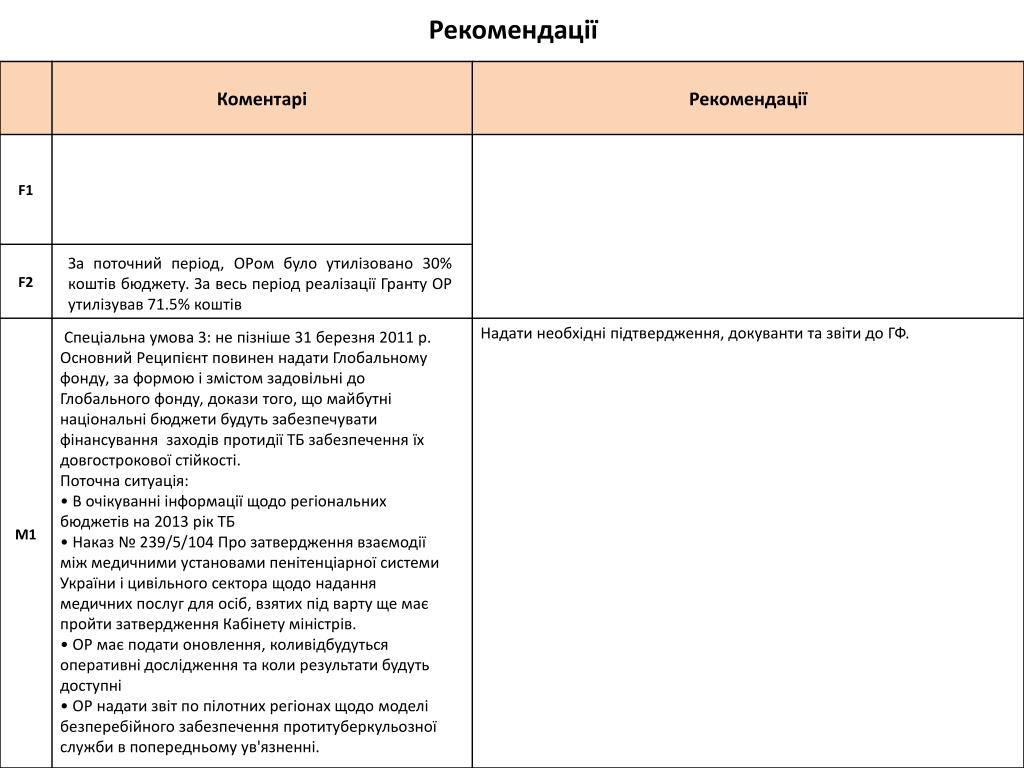 Рекомендації

| | Коментарі | Рекомендації |
|---|---|---|
| F1 | | |
| F2 | За поточний період, ОРом було утилізовано 30% коштів бюджету. За весь період реалізації Гранту ОР утилізував 71.5% коштів | |
| M1 | Спеціальна умова 3: не пізніше 31 березня 2011 р. Основний Реципієнт повинен надати Глобальному фонду, за формою і змістом задовільні до Глобального фонду, докази того, що майбутні національні бюджети будуть забезпечувати фінансування заходів протидії ТБ забезпечення їх довгострокової стійкості. Поточна ситуація: • В очікуванні інформації щодо регіональних бюджетів на 2013 рік ТБ • Наказ № 239/5/104 Про затвердження взаємодії між медичними установами пенітенціарної системи України і цивільного сектора щодо надання медичних послуг для осіб, взятих під варту ще має пройти затвердження Кабінету міністрів. • ОР має подати оновлення, коливідбудуться оперативні дослідження та коли результати будуть доступні • ОР надати звіт по пілотних регіонах щодо моделі безперебійного забезпечення протитуберкульозної служби в попередньому ув'язненні. | Надати необхідні підтвердження, докуванти та звіти до ГФ. |